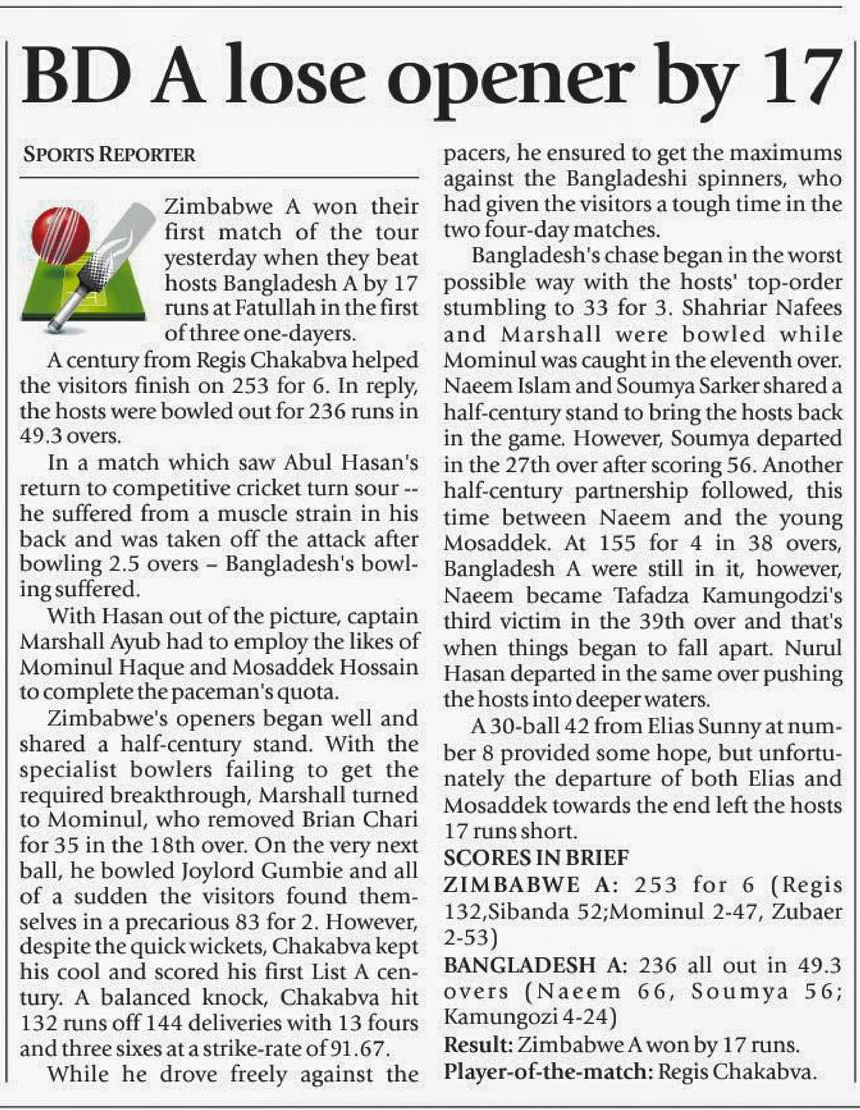 BD A lose opener by 17

SPORTS REPORTER

Zimbabwe A won their first match of the tour yesterday when they beat hosts Bangladesh A by 17 runs at Fatullah in the first of three one-dayers.

A century from Regis Chakabva helped the visitors finish on 253 for 6. In reply, the hosts were bowled out for 236 runs in 49.3 overs.

In a match which saw Abul Hasan's return to competitive cricket turn sour -- he suffered from a muscle strain in his back and was taken off the attack after bowling 2.5 overs – Bangladesh's bowling suffered.

With Hasan out of the picture, captain Marshall Ayub had to employ the likes of Mominul Haque and Mosaddek Hossain to complete the paceman's quota.

Zimbabwe's openers began well and shared a half-century stand. With the specialist bowlers failing to get the required breakthrough, Marshall turned to Mominul, who removed Brian Chari for 35 in the 18th over. On the very next ball, he bowled Joylord Gumbie and all of a sudden the visitors found themselves in a precarious 83 for 2. However, despite the quick wickets, Chakabva kept his cool and scored his first List A century. A balanced knock, Chakabva hit 132 runs off 144 deliveries with 13 fours and three sixes at a strike-rate of 91.67.

While he drove freely against the pacers, he ensured to get the maximums against the Bangladeshi spinners, who had given the visitors a tough time in the two four-day matches.

Bangladesh's chase began in the worst possible way with the hosts' top-order stumbling to 33 for 3. Shahriar Nafees and Marshall were bowled while Mominul was caught in the eleventh over. Naeem Islam and Soumya Sarker shared a half-century stand to bring the hosts back in the game. However, Soumya departed in the 27th over after scoring 56. Another half-century partnership followed, this time between Naeem and the young Mosaddek. At 155 for 4 in 38 overs, Bangladesh A were still in it, however, Naeem became Tafadza Kamungodzi's third victim in the 39th over and that's when things began to fall apart. Nurul Hasan departed in the same over pushing the hosts into deeper waters.

A 30-ball 42 from Elias Sunny at number 8 provided some hope, but unfortunately the departure of both Elias and Mosaddek towards the end left the hosts 17 runs short.

SCORES IN BRIEF

ZIMBABWE A: 253 for 6 (Regis 132,Sibanda 52;Mominul 2-47, Zubaer 2-53)

BANGLADESH A: 236 all out in 49.3 overs (Naeem 66, Soumya 56; Kamungozi 4-24)

Result: Zimbabwe A won by 17 runs.

Player-of-the-match: Regis Chakabva.